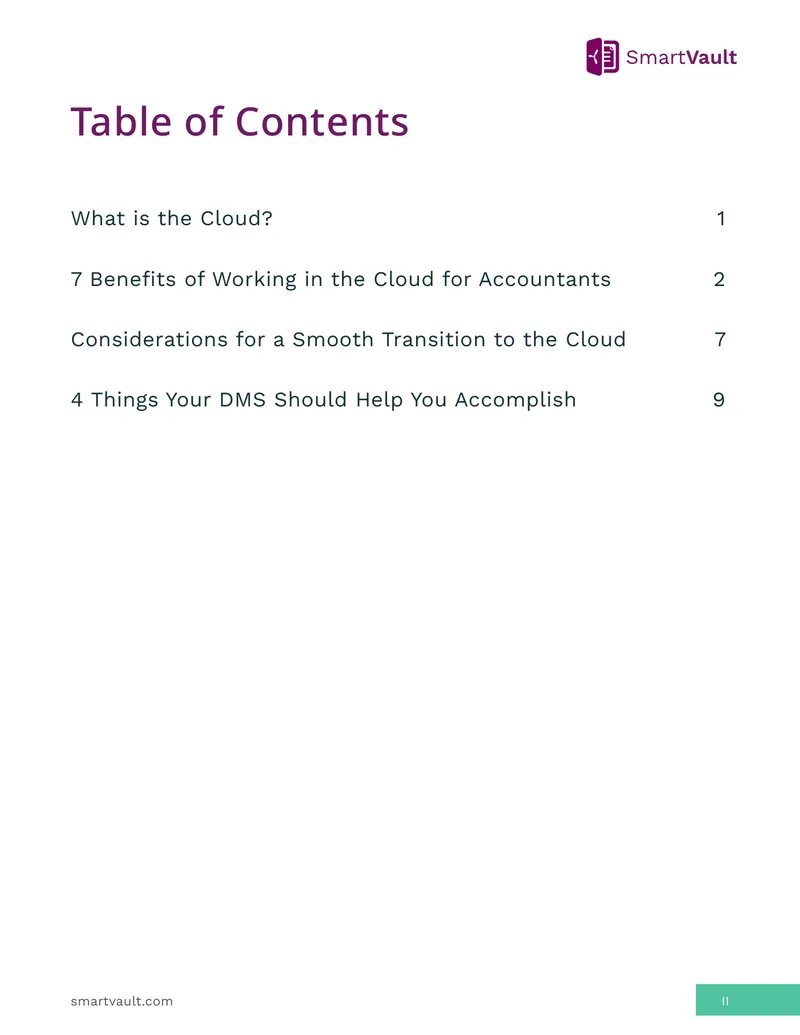 SmartVault

Table of Contents

What is the Cloud? 1

7 Benefits of Working in the Cloud for Accountants 2

Considerations for a Smooth Transition to the Cloud 7

4 Things Your DMS Should Help You Accomplish 9

smartvault.com

II